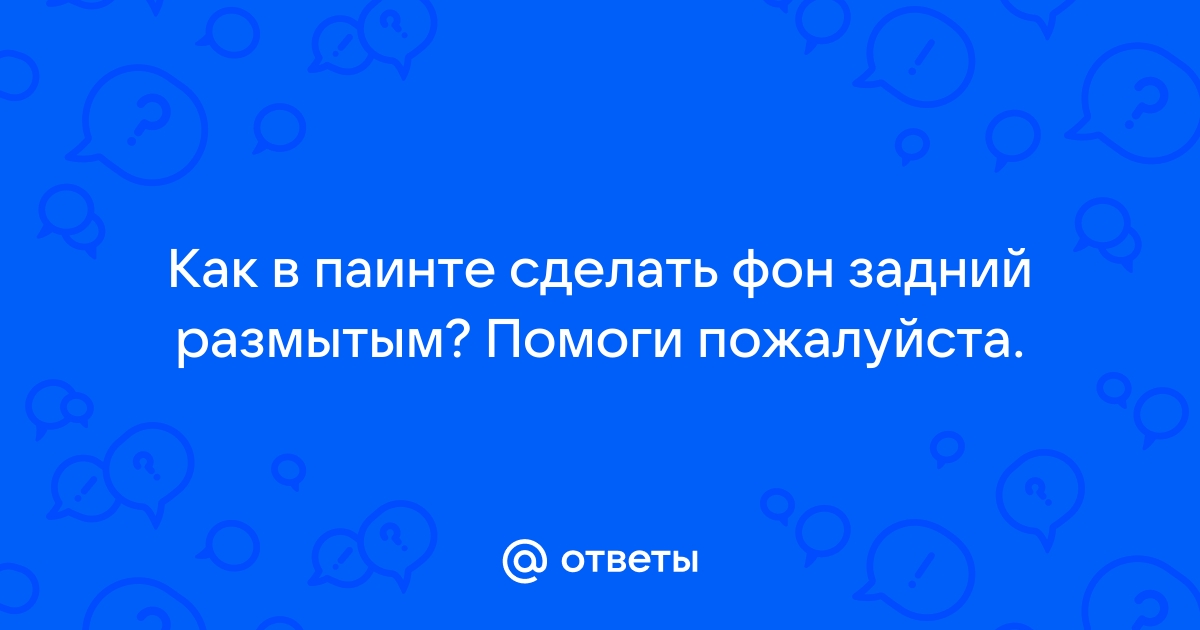 Как в паинте сделать фон задний размытым? Помоги пожалуйста.

@ ответы